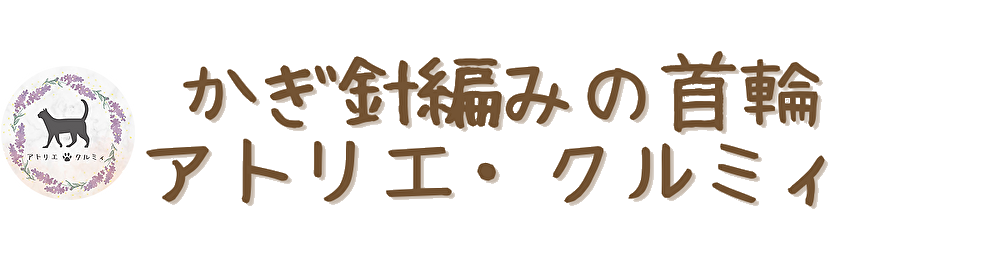 アトリエ クルミィ

かぎ針編みの首輪
アトリエ・クルミィ